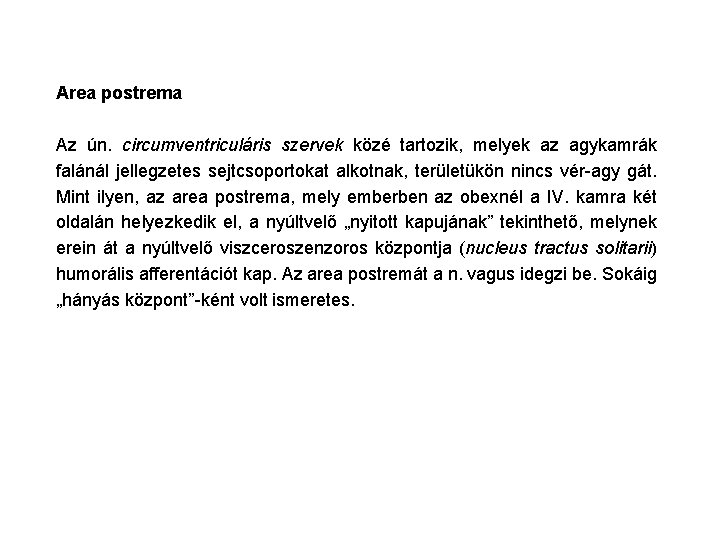 Area postrema

Az ún. circumventriculáris szervek közé tartozik, melyek az agykamrák falánál jellegzetes sejtcsoportokat alkotnak, területükön nincs vér-agy gát. Mint ilyen, az area postrema, mely emberben az obexnél a IV. kamra két oldalán helyezkedik el, a nyúltvelő „nyitott kapujának” tekinthető, melynek erein át a nyúltvelő viszceroszenzoros központja (nucleus tractus solitarii) humorális afferentációt kap. Az area postremát a n. vagus idegzi be. Sokáig „hányás központ”-ként volt ismeretes.